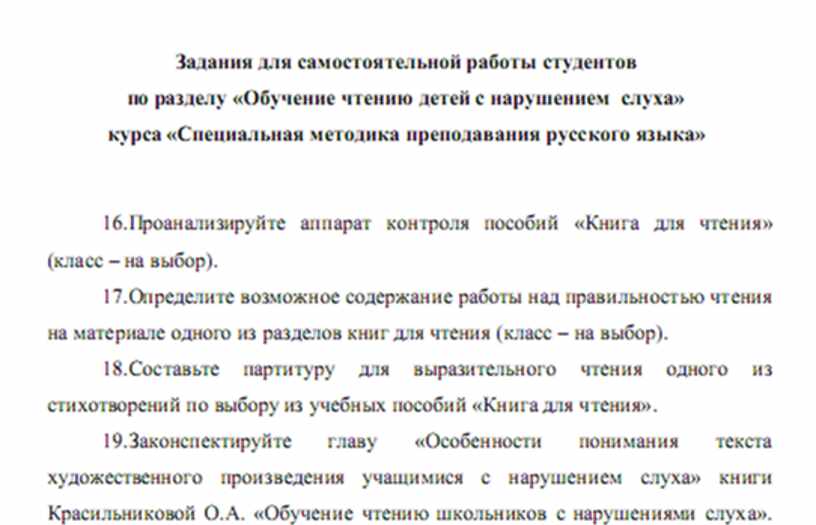 Задания для самостоятельной работы студентов
по разделу «Обучение чтению детей с нарушением слуха»
курса «Специальная методика преподавания русского языка»

16.Проанализируйте аппарат контроля пособий «Книга для чтения» (класс – на выбор).

17.Определите возможное содержание работы над правильностью чтения на материале одного из разделов книг для чтения (класс – на выбор).

18.Составьте партитуру для выразительного чтения одного из стихотворений по выбору из учебных пособий «Книга для чтения».

19.Законспектируйте главу «Особенности понимания текста художественного произведения учащимися с нарушением слуха» книги Красильниковой О.А. «Обучение чтению школьников с нарушениями слуха».